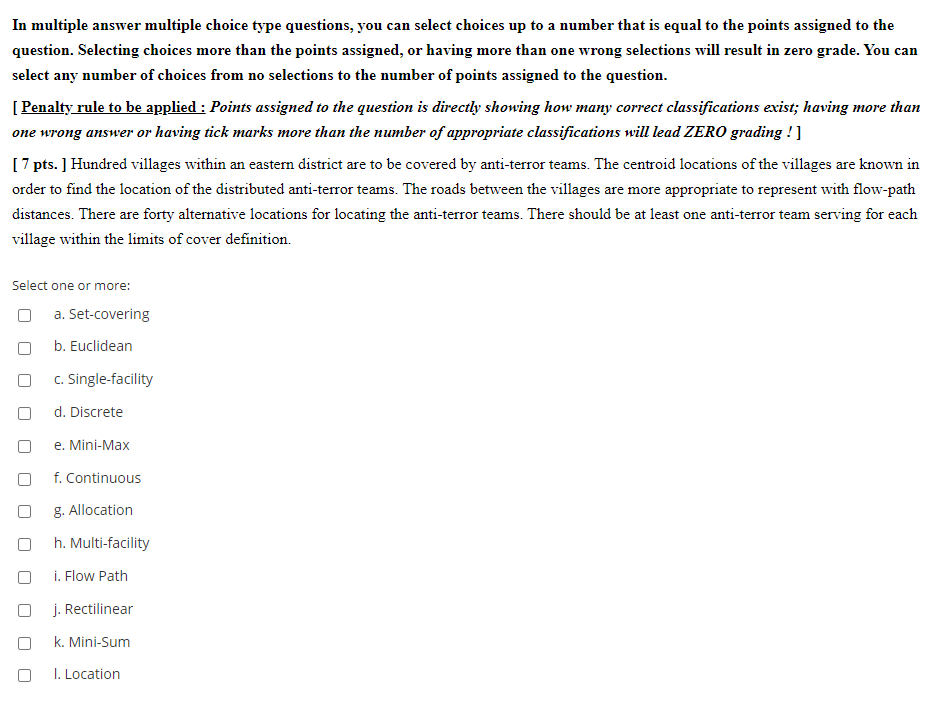 In multiple answer multiple choice type questions, you can select choices up to a number that is equal to the points assigned to the question. Selecting choices more than the points assigned, or having more than one wrong selections will result in zero grade. You can select any number of choices from no selections to the number of points assigned to the question.

[ Penalty rule to be applied : Points assigned to the question is directly showing how many correct classifications exist; having more than one wrong answer or having tick marks more than the number of appropriate classifications will lead ZERO grading ! ]

[ 7 pts. ] Hundred villages within an eastern district are to be covered by anti-terror teams. The centroid locations of the villages are known in order to find the location of the distributed anti-terror teams. The roads between the villages are more appropriate to represent with flow-path distances. There are forty alternative locations for locating the anti-terror teams. There should be at least one anti-terror team serving for each village within the limits of cover definition.

Select one or more:

a. Set-covering

b. Euclidean

c. Single-facility

d. Discrete

e. Mini-Max

f. Continuous

g. Allocation

h. Multi-facility

i. Flow Path

j. Rectilinear

k. Mini-Sum

l. Location